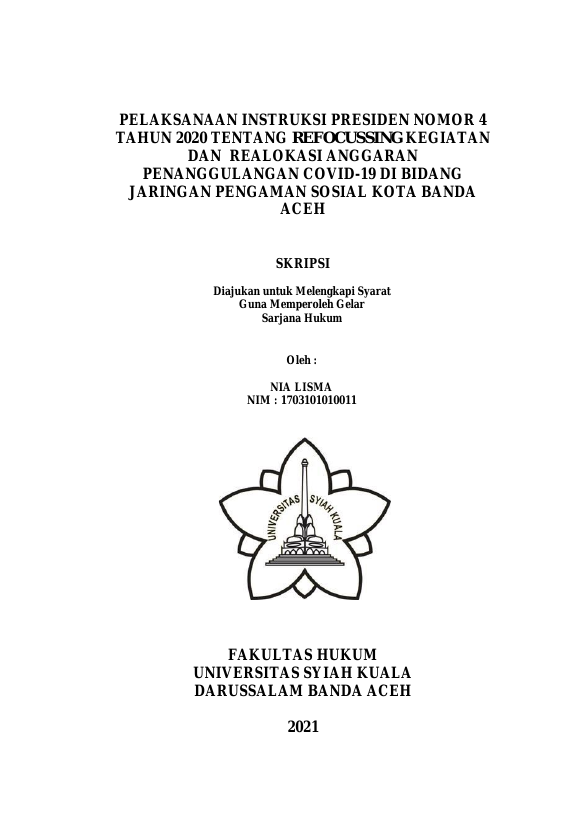 PELAKSANAAN INSTRUKSI PRESIDEN NOMOR 4 TAHUN 2020 TENTANG REFOCUSSING KEGIATAN DAN REALOKASI ANGGARAN PENANGGULANGAN COVID-19 DI BIDANG JARINGAN PENGAMAN SOSIAL KOTA BANDA ACEH

SKRIPSI

Diajukan untuk Melengkapi Syarat
Guna Memperoleh Gelar
Sarjana Hukum

Oleh :

NIA LISMA
NIM : 1703101010011

UNIVERSITAS SYIAH KUALA

FAKULTAS HUKUM
UNIVERSITAS SYIAH KUALA
DARUSSALAM BANDA ACEH

2021